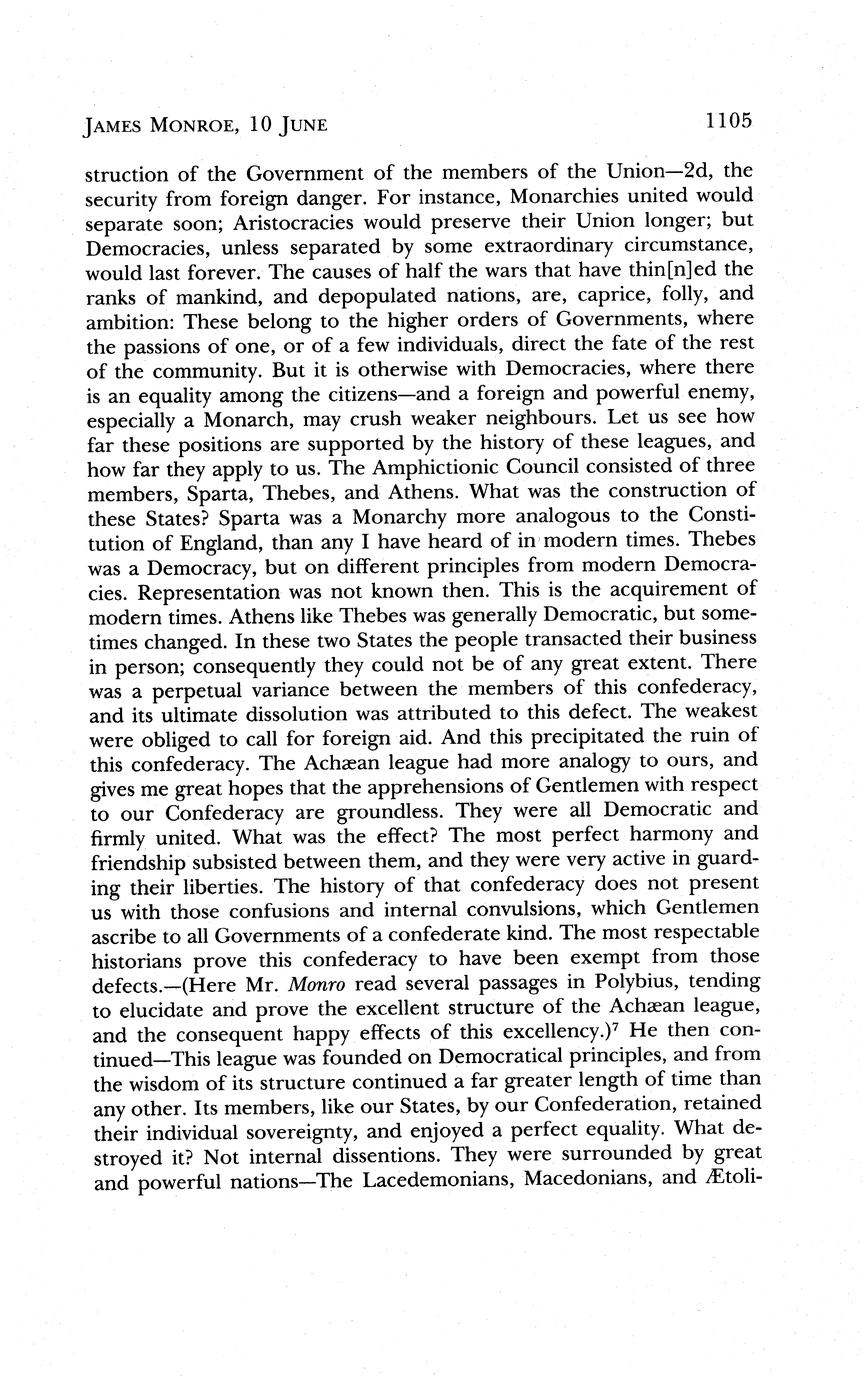 JAMES MONROE, 10 JUNE 1105

struction of the Government of the members of the Union—2d, the security from foreign danger. For instance, Monarchies united would separate soon; Aristocracies would preserve their Union longer; but Democracies, unless separated by some extraordinary circumstance, would last forever. The causes of half the wars that have thin[n]ed the ranks of mankind, and depopulated nations, are, caprice, folly, and ambition: These belong to the higher orders of Governments, where the passions of one, or of a few individuals, direct the fate of the rest of the community. But it is otherwise with Democracies, where there is an equality among the citizens—and a foreign and powerful enemy, especially a Monarch, may crush weaker neighbours. Let us see how far these positions are supported by the history of these leagues, and how far they apply to us. The Amphictionic Council consisted of three members, Sparta, Thebes, and Athens. What was the construction of these States? Sparta was a Monarchy more analogous to the Constitution of England, than any I have heard of in modern times. Thebes was a Democracy, but on different principles from modern Democracies. Representation was not known then. This is the acquirement of modern times. Athens like Thebes was generally Democratic, but sometimes changed. In these two States the people transacted their business in person; consequently they could not be of any great extent. There was a perpetual variance between the members of this confederacy, and its ultimate dissolution was attributed to this defect. The weakest were obliged to call for foreign aid. And this precipitated the ruin of this confederacy. The Achæan league had more analogy to ours, and gives me great hopes that the apprehensions of Gentlemen with respect to our Confederacy are groundless. They were all Democratic and firmly united. What was the effect? The most perfect harmony and friendship subsisted between them, and they were very active in guarding their liberties. The history of that confederacy does not present us with those confusions and internal convulsions, which Gentlemen ascribe to all Governments of a confederate kind. The most respectable historians prove this confederacy to have been exempt from those defects.—(Here Mr. Monro read several passages in Polybius, tending to elucidate and prove the excellent structure of the Achæan league, and the consequent happy effects of this excellency.)$^7$ He then continued—This league was founded on Democratical principles, and from the wisdom of its structure continued a far greater length of time than any other. Its members, like our States, by our Confederation, retained their individual sovereignty, and enjoyed a perfect equality. What destroyed it? Not internal dissentions. They were surrounded by great and powerful nations—The Lacedemonians, Macedonians, and Ætoli-